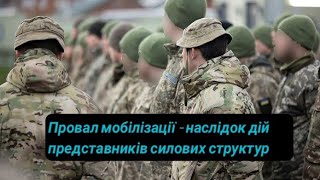 Провал мобілізації - наслідок дій представників силових структур